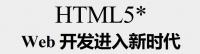 HTML5*
Web 开发进入新时代